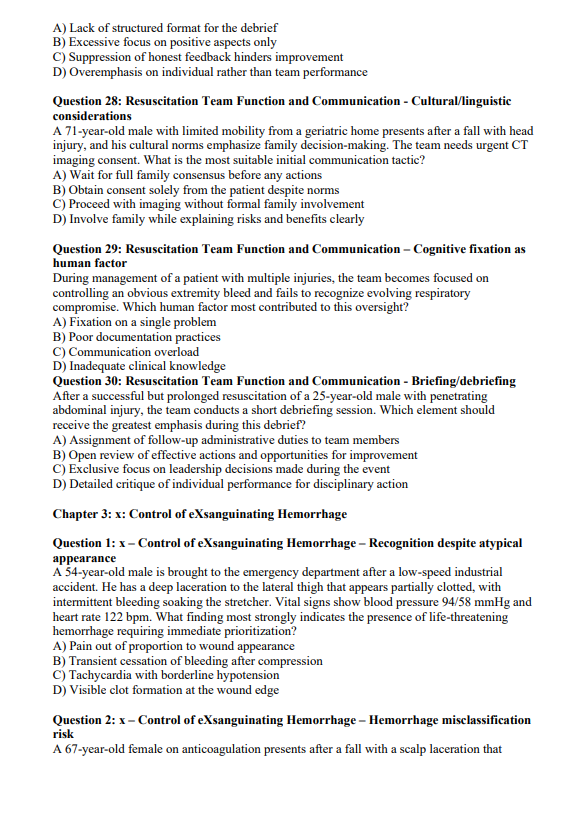 A) Lack of structured format for the debrief
B) Excessive focus on positive aspects only
C) Suppression of honest feedback hinders improvement
D) Overemphasis on individual rather than team performance

**Question 28: Resuscitation Team Function and Communication - Cultural/linguistic considerations**
A 71-year-old male with limited mobility from a geriatric home presents after a fall with head injury, and his cultural norms emphasize family decision-making. The team needs urgent CT imaging consent. What is the most suitable initial communication tactic?
A) Wait for full family consensus before any actions
B) Obtain consent solely from the patient despite norms
C) Proceed with imaging without formal family involvement
D) Involve family while explaining risks and benefits clearly

**Question 29: Resuscitation Team Function and Communication – Cognitive fixation as human factor**
During management of a patient with multiple injuries, the team becomes focused on controlling an obvious extremity bleed and fails to recognize evolving respiratory compromise. Which human factor most contributed to this oversight?
A) Fixation on a single problem
B) Poor documentation practices
C) Communication overload
D) Inadequate clinical knowledge
**Question 30: Resuscitation Team Function and Communication - Briefing/debriefing**
After a successful but prolonged resuscitation of a 25-year-old male with penetrating abdominal injury, the team conducts a short debriefing session. Which element should receive the greatest emphasis during this debrief?
A) Assignment of follow-up administrative duties to team members
B) Open review of effective actions and opportunities for improvement
C) Exclusive focus on leadership decisions made during the event
D) Detailed critique of individual performance for disciplinary action

**Chapter 3: x: Control of eXsanguinating Hemorrhage**

**Question 1: x – Control of eXsanguinating Hemorrhage – Recognition despite atypical appearance**
A 54-year-old male is brought to the emergency department after a low-speed industrial accident. He has a deep laceration to the lateral thigh that appears partially clotted, with intermittent bleeding soaking the stretcher. Vital signs show blood pressure 94/58 mmHg and heart rate 122 bpm. What finding most strongly indicates the presence of life-threatening hemorrhage requiring immediate prioritization?
A) Pain out of proportion to wound appearance
B) Transient cessation of bleeding after compression
C) Tachycardia with borderline hypotension
D) Visible clot formation at the wound edge

**Question 2: x – Control of eXsanguinating Hemorrhage – Hemorrhage misclassification risk**
A 67-year-old female on anticoagulation presents after a fall with a scalp laceration that